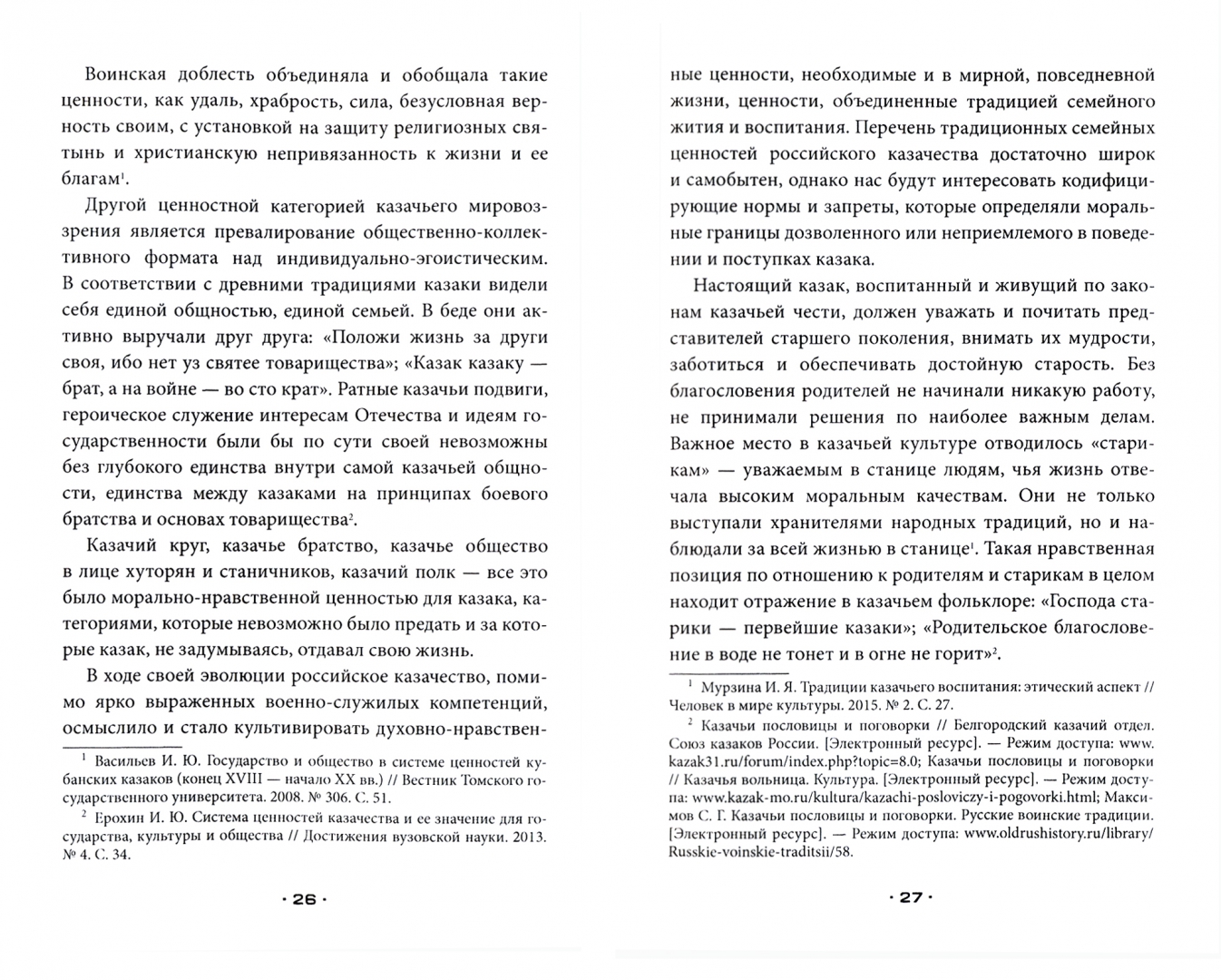 Воинская доблесть объединяла и обобщала такие ценности, как удаль, храбрость, сила, безусловная верность своим, с установкой на защиту религиозных святынь и христианскую непривязанность к жизни и ее благам$^1$.

Другой ценностной категорией казачьего мировоззрения является превалирование общественно-коллективного формата над индивидуально-эгоистическим. В соответствии с древними традициями казаки видели себя единой общностью, единой семьей. В беде они активно выручали друг друга: «Положи жизнь за други своя, ибо нет уз святее товарищества»; «Казак казаку — брат, а на войне — во сто крат». Ратные казачьи подвиги, героическое служение интересам Отечества и идеям государственности были бы по сути своей невозможны без глубокого единства внутри самой казачьей общности, единства между казаками на принципах боевого братства и основах товарищества$^2$.

Казачий круг, казачье братство, казачье общество в лице хуторян и станичников, казачий полк — все это было морально-нравственной ценностью для казака, категориями, которые невозможно было предать и за которые казак, не задумываясь, отдавал свою жизнь.

В ходе своей эволюции российское казачество, помимо ярко выраженных военно-служилых компетенций, осмыслило и стало культивировать духовно-нравствен-

$^1$ Васильев И. Ю. Государство и общество в системе ценностей кубанских казаков (конец XVIII — начало XX вв.) // Вестник Томского государственного университета. 2008. № 306. С. 51.

$^2$ Ерохин И. Ю. Система ценностей казачества и ее значение для государства, культуры и общества // Достижения вузовской науки. 2013. № 4. С. 34.

· 26 ·

ные ценности, необходимые и в мирной, повседневной жизни, ценности, объединенные традицией семейного жития и воспитания. Перечень традиционных семейных ценностей российского казачества достаточно широк и самобытен, однако нас будут интересовать кодифицирующие нормы и запреты, которые определяли моральные границы дозволенного или неприемлемого в поведении и поступках казака.

Настоящий казак, воспитанный и живущий по законам казачьей чести, должен уважать и почитать представителей старшего поколения, внимать их мудрости, заботиться и обеспечивать достойную старость. Без благословения родителей не начинали никакую работу, не принимали решения по наиболее важным делам. Важное место в казачьей культуре отводилось «старикам» — уважаемым в станице людям, чья жизнь отвечала высоким моральным качествам. Они не только выступали хранителями народных традиций, но и наблюдали за всей жизнью в станице$^1$. Такая нравственная позиция по отношению к родителям и старикам в целом находит отражение в казачьем фольклоре: «Господа старики — первейшие казаки»; «Родительское благословение в воде не тонет и в огне не горит»$^2$.

$^1$ Мурзина И. Я. Традиции казачьего воспитания: этический аспект // Человек в мире культуры. 2015. № 2. С. 27.

$^2$ Казачьи пословицы и поговорки // Белгородский казачий отдел. Союз казаков России. [Электронный ресурс]. — Режим доступа: www.kazak31.ru/forum/index.php?topic=8.0; Казачьи пословицы и поговорки // Казачья вольница. Культура. [Электронный ресурс]. — Режим доступа: www.kazak-mo.ru/kultura/kazachi-posloviczy-i-pogovorki.html; Максимов С. Г. Казачьи пословицы и поговорки. Русские воинские традиции. [Электронный ресурс]. — Режим доступа: www.oldrushistory.ru/library/Russkie-voinskie-traditsii/58.

· 27 ·